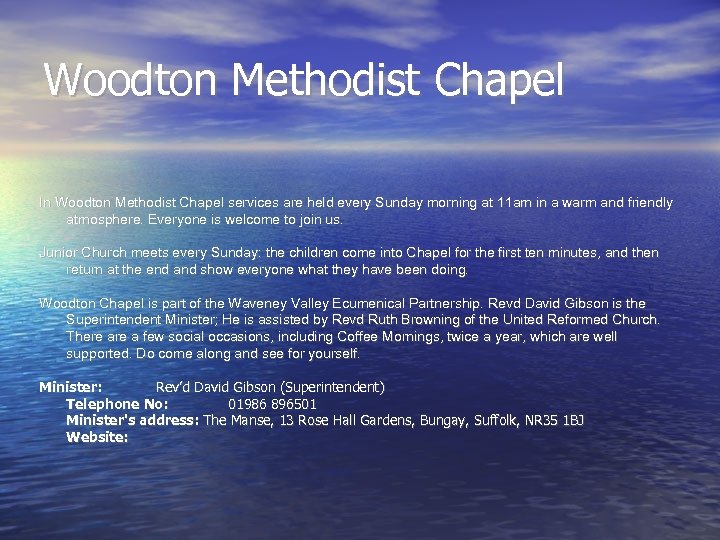 Woodton Methodist Chapel

In Woodton Methodist Chapel services are held every Sunday morning at 11am in a warm and friendly atmosphere. Everyone is welcome to join us.

Junior Church meets every Sunday: the children come into Chapel for the first ten minutes, and then return at the end and show everyone what they have been doing.

Woodton Chapel is part of the Waveney Valley Ecumenical Partnership. Revd David Gibson is the Superintendent Minister; He is assisted by Revd Ruth Browning of the United Reformed Church. There are a few social occasions, including Coffee Mornings, twice a year, which are well supported. Do come along and see for yourself.

Minister: Rev'd David Gibson (Superintendent)
Telephone No: 01986 896501
Minister's address: The Manse, 13 Rose Hall Gardens, Bungay, Suffolk, NR35 1BJ
Website: